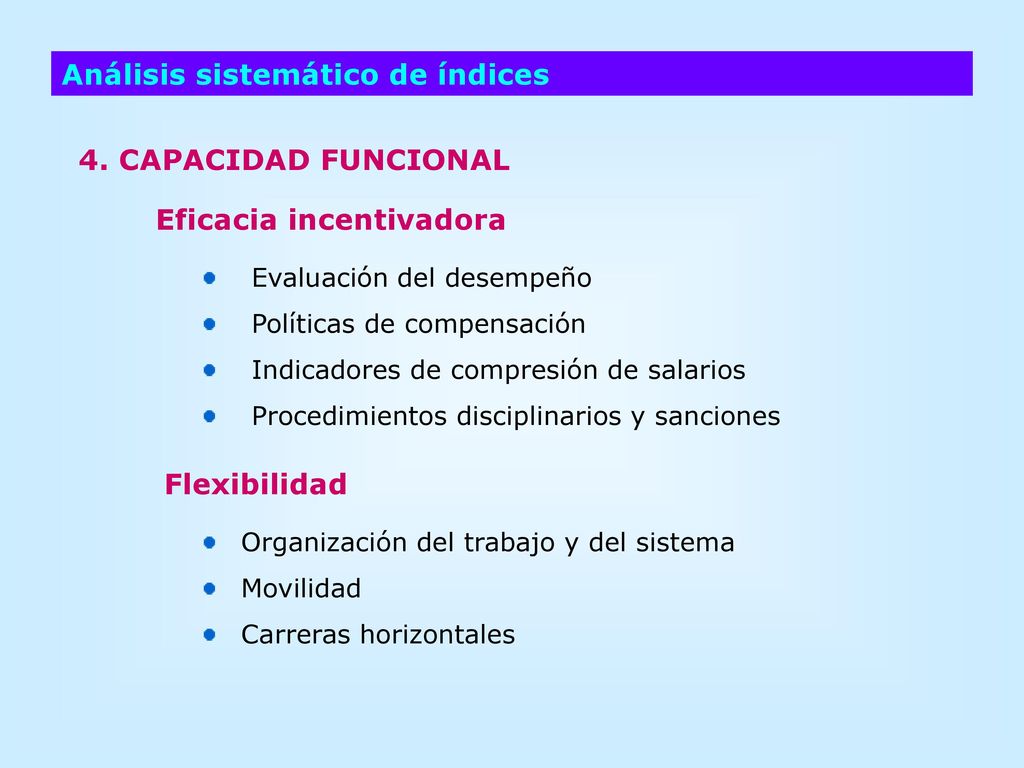 Análisis sistemático de índices

4. CAPACIDAD FUNCIONAL

Eficacia incentivadora

- Evaluación del desempeño
- Políticas de compensación
- Indicadores de compresión de salarios
- Procedimientos disciplinarios y sanciones

Flexibilidad

- Organización del trabajo y del sistema
- Movilidad
- Carreras horizontales